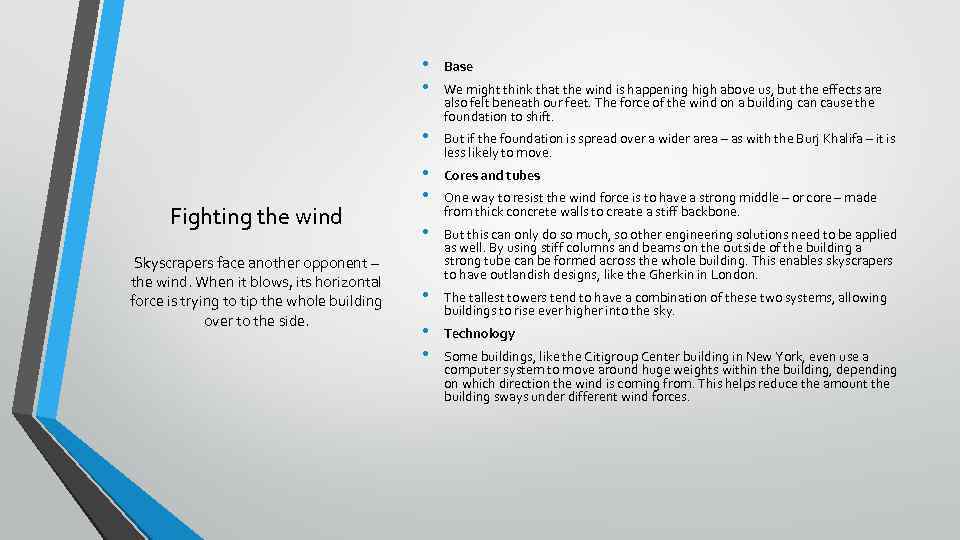 Fighting the wind

Skyscrapers face another opponent – the wind. When it blows, its horizontal force is trying to tip the whole building over to the side.

• Base
• We might think that the wind is happening high above us, but the effects are also felt beneath our feet. The force of the wind on a building can cause the foundation to shift.
• But if the foundation is spread over a wider area – as with the Burj Khalifa – it is less likely to move.
• Cores and tubes
• One way to resist the wind force is to have a strong middle – or core – made from thick concrete walls to create a stiff backbone.
• But this can only do so much, so other engineering solutions need to be applied as well. By using stiff columns and beams on the outside of the building a strong tube can be formed across the whole building. This enables skyscrapers to have outlandish designs, like the Gherkin in London.
• The tallest towers tend to have a combination of these two systems, allowing buildings to rise ever higher into the sky.
• Technology
• Some buildings, like the Citigroup Center building in New York, even use a computer system to move around huge weights within the building, depending on which direction the wind is coming from. This helps reduce the amount the building sways under different wind forces.